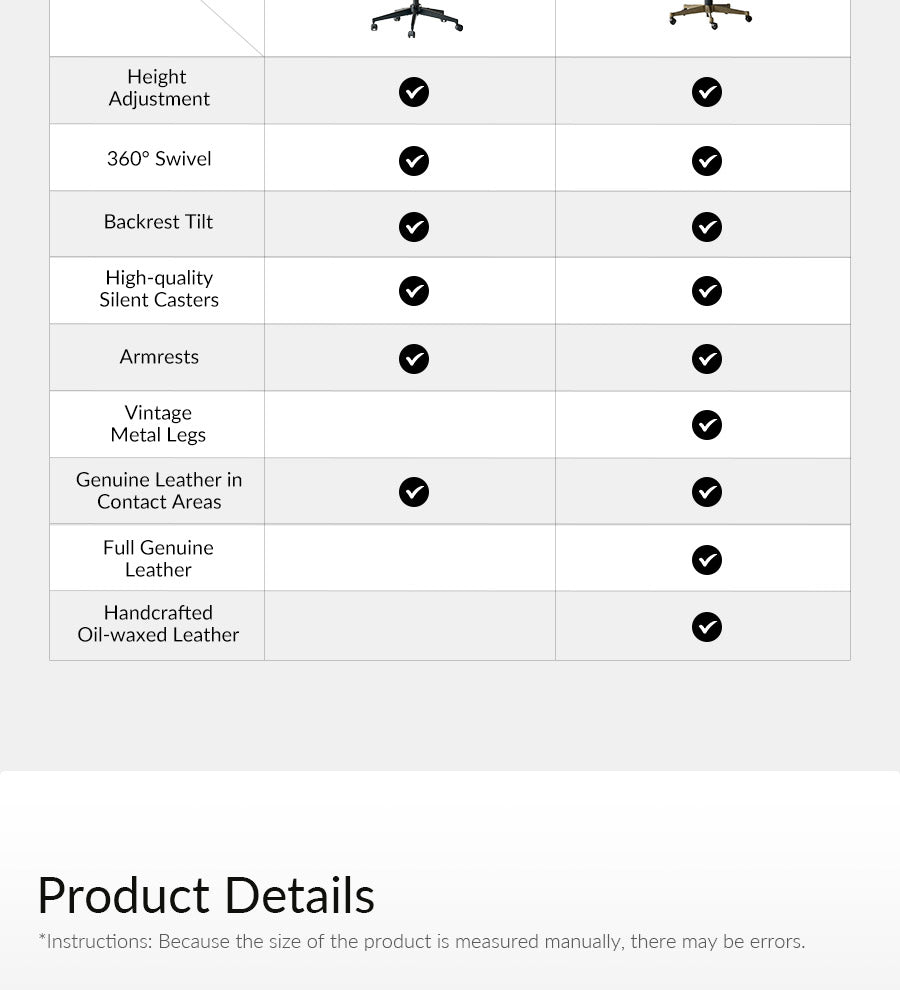 | | | |
|---|---|---|
| Height Adjustment | ✔ | ✔ |
| 360° Swivel | ✔ | ✔ |
| Backrest Tilt | ✔ | ✔ |
| High-quality Silent Casters | ✔ | ✔ |
| Armrests | ✔ | ✔ |
| Vintage Metal Legs | | ✔ |
| Genuine Leather in Contact Areas | ✔ | ✔ |
| Full Genuine Leather | | ✔ |
| Handcrafted Oil-waxed Leather | | ✔ |

Product Details

*Instructions: Because the size of the product is measured manually, there may be errors.